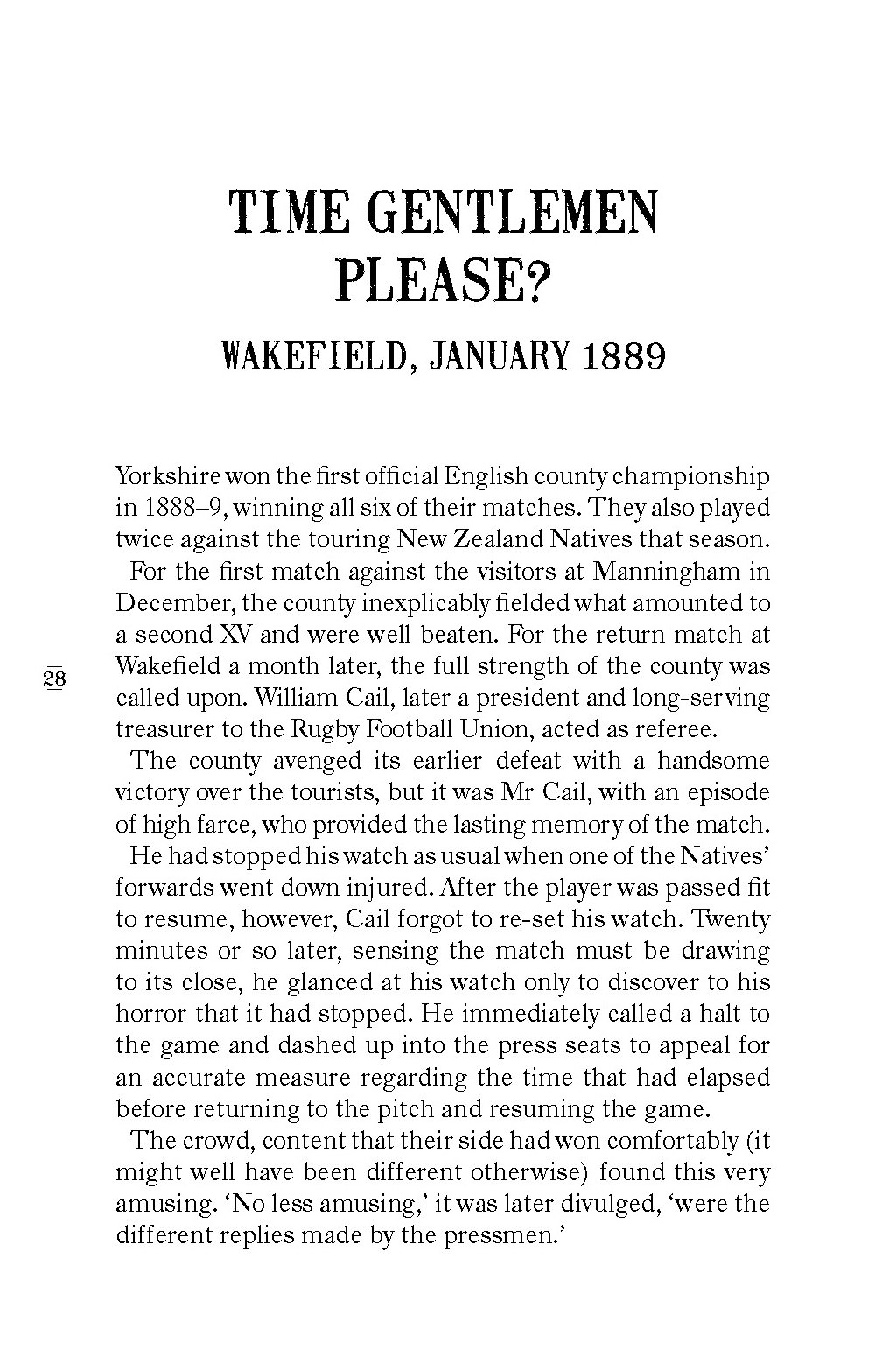 TIME GENTLEMEN PLEASE?

WAKEFIELD, JANUARY 1889

Yorkshire won the first official English county championship in 1888–9, winning all six of their matches. They also played twice against the touring New Zealand Natives that season.

For the first match against the visitors at Manningham in December, the county inexplicably fielded what amounted to a second XV and were well beaten. For the return match at Wakefield a month later, the full strength of the county was called upon. William Cail, later a president and long-serving treasurer to the Rugby Football Union, acted as referee.

28

The county avenged its earlier defeat with a handsome victory over the tourists, but it was Mr Cail, with an episode of high farce, who provided the lasting memory of the match.

He had stopped his watch as usual when one of the Natives' forwards went down injured. After the player was passed fit to resume, however, Cail forgot to re-set his watch. Twenty minutes or so later, sensing the match must be drawing to its close, he glanced at his watch only to discover to his horror that it had stopped. He immediately called a halt to the game and dashed up into the press seats to appeal for an accurate measure regarding the time that had elapsed before returning to the pitch and resuming the game.

The crowd, content that their side had won comfortably (it might well have been different otherwise) found this very amusing. 'No less amusing,' it was later divulged, 'were the different replies made by the pressmen.'